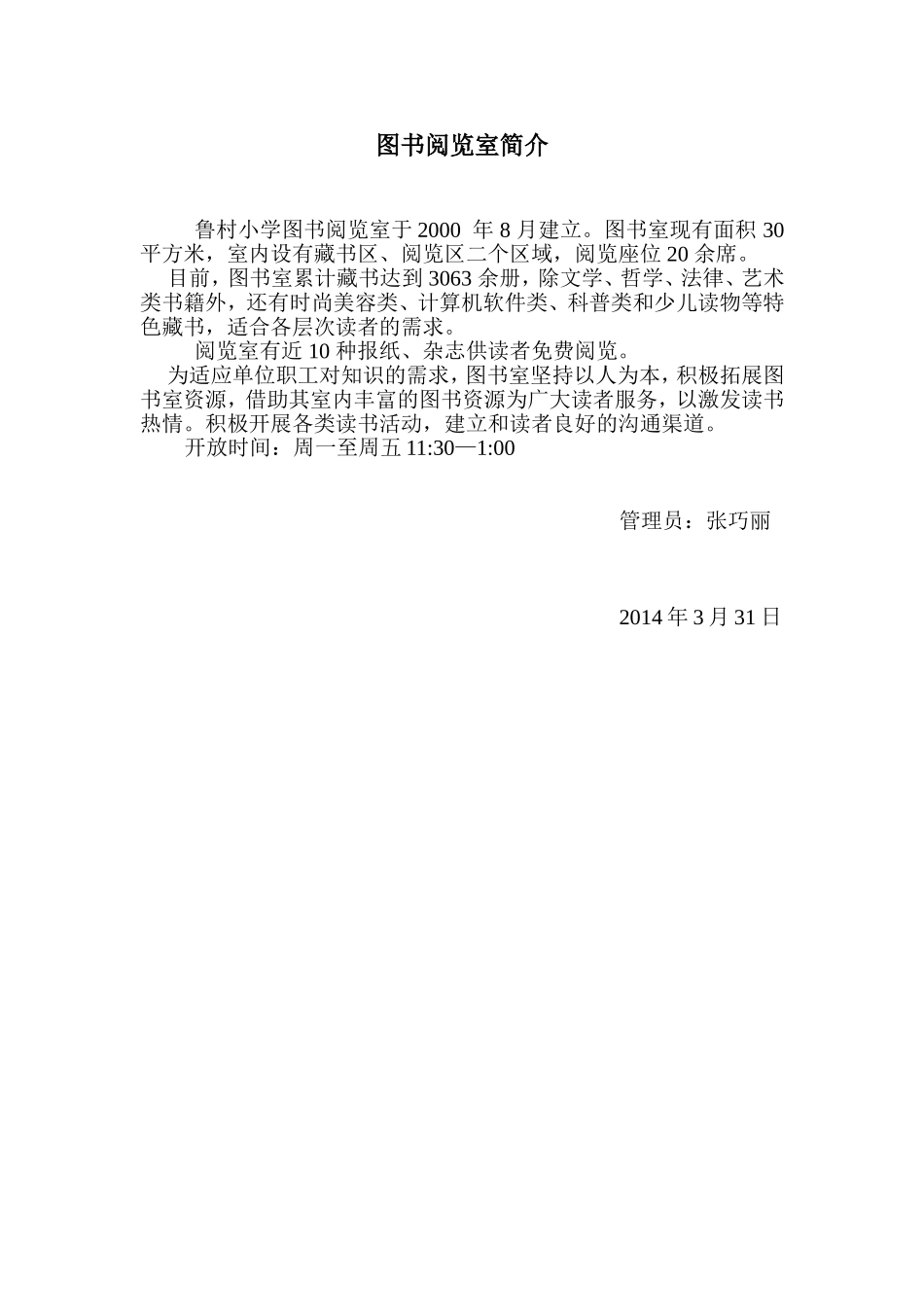 图书阅览室简介

鲁村小学图书阅览室于 2000 年 8 月建立。图书室现有面积 30 平方米，室内设有藏书区、阅览区二个区域，阅览座位 20 余席。

目前，图书室累计藏书达到 3063 余册，除文学、哲学、法律、艺术类书籍外，还有时尚美容类、计算机软件类、科普类和少儿读物等特色藏书，适合各层次读者的需求。

阅览室有近 10 种报纸、杂志供读者免费阅览。

为适应单位职工对知识的需求，图书室坚持以人为本，积极拓展图书室资源，借助其室内丰富的图书资源为广大读者服务，以激发读书热情。积极开展各类读书活动，建立和读者良好的沟通渠道。

开放时间：周一至周五 11:30—1:00

管理员：张巧丽

2014 年 3 月 31 日